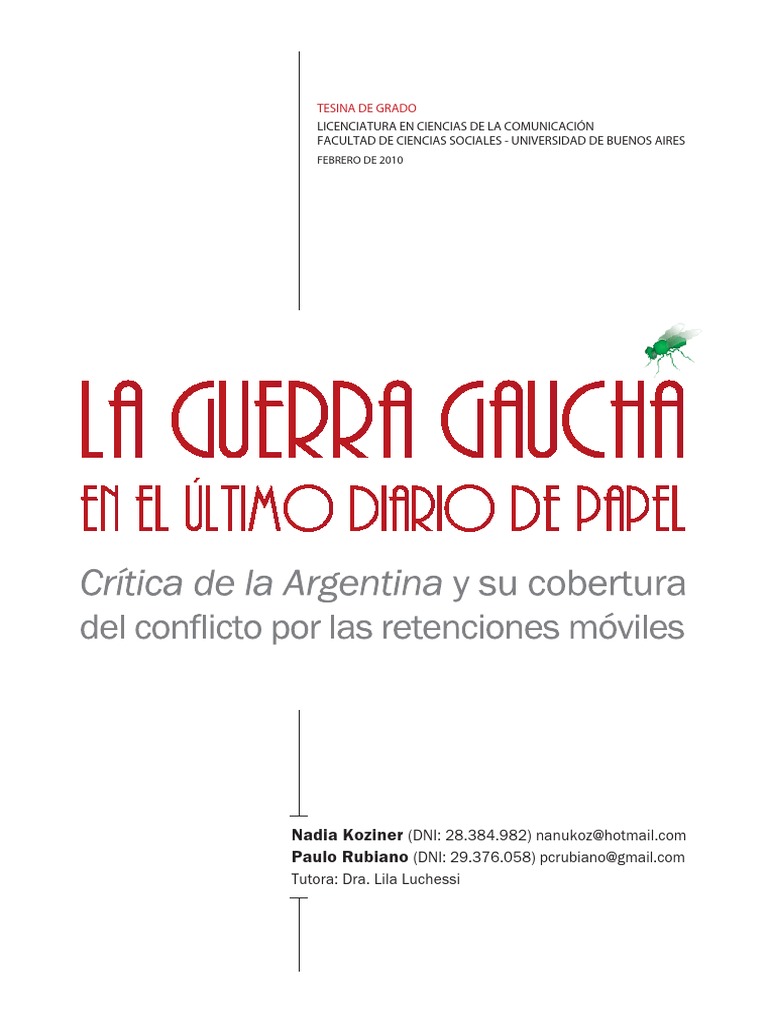 TESINA DE GRADO
LICENCIATURA EN CIENCIAS DE LA COMUNICACIÓN
FACULTAD DE CIENCIAS SOCIALES - UNIVERSIDAD DE BUENOS AIRES
FEBRERO DE 2010

LA GUERRA GAUCHA
EN EL ÚLTIMO DIARIO DE PAPEL

Crítica de la Argentina y su cobertura del conflicto por las retenciones móviles

Nadia Koziner (DNI: 28.384.982) nanukoz@hotmail.com
Paulo Rubiano (DNI: 29.376.058) pcrubiano@gmail.com
Tutora: Dra. Lila Luchessi